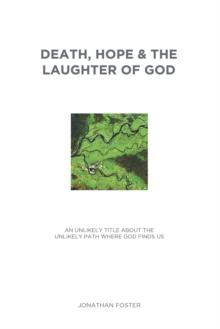 DEATH, HOPE & THE LAUGHTER OF GOD

AN UNLIKELY TITLE ABOUT THE UNLIKELY PATH WHERE GOD FINDS US

JONATHAN FOSTER